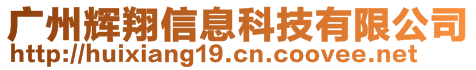 广州辉翔信息科技有限公司
http://huixiang19.cn.coovee.net